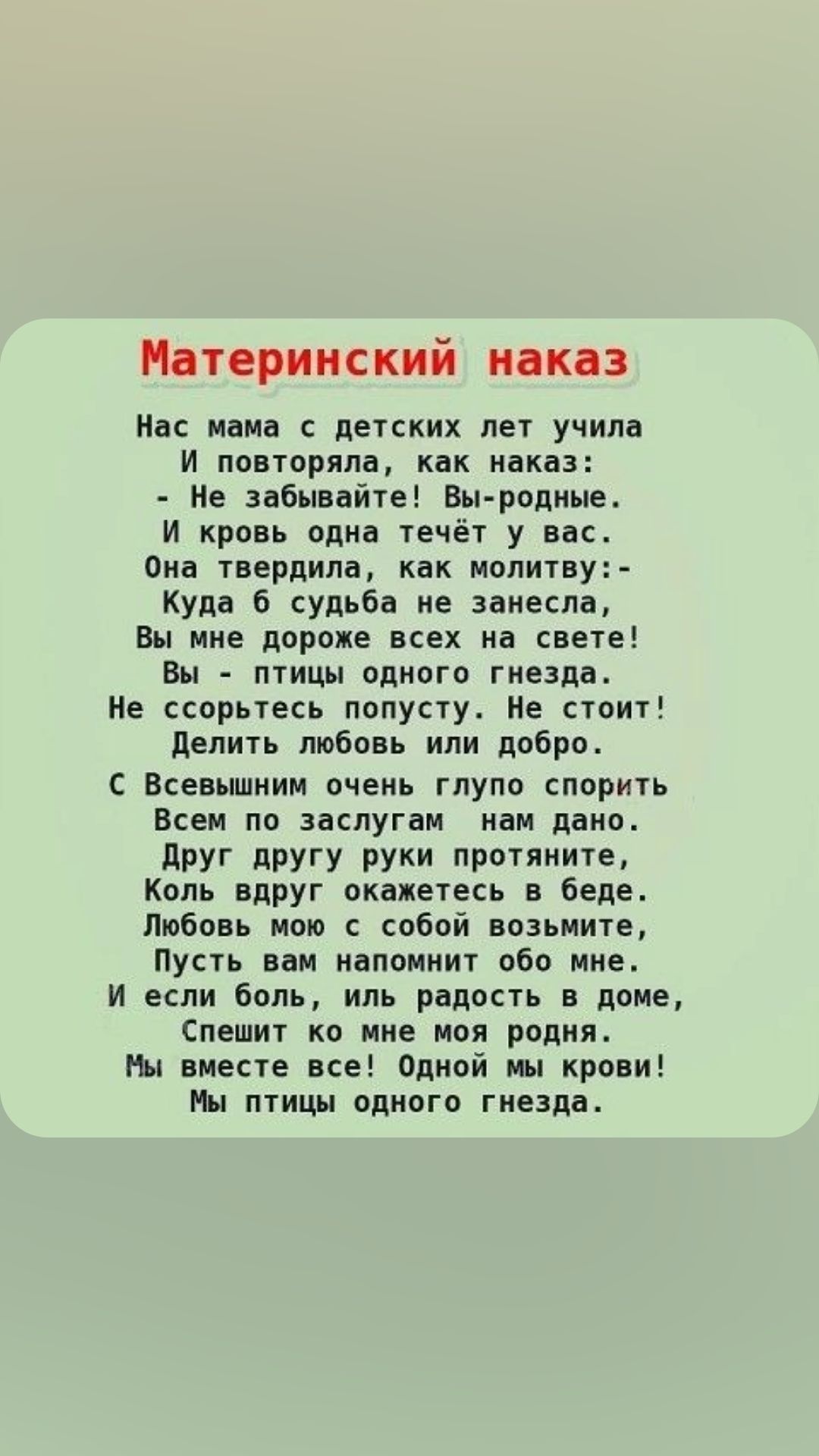 Материнский наказ

Нас мама с детских лет учила
И повторяла, как наказ:
- Не забывайте! Вы-родные.
И кровь одна течёт у вас.
Она твердила, как молитву:-
Куда б судьба не занесла,
Вы мне дороже всех на свете!
Вы - птицы одного гнезда.
Не ссорьтесь попусту. Не стоит!
Делить любовь или добро.
С Всевышним очень глупо спорить
Всем по заслугам нам дано.
Друг другу руки протяните,
Коль вдруг окажетесь в беде.
Любовь мою с собой возьмите,
Пусть вам напомнит обо мне.
И если боль, иль радость в доме,
Спешит ко мне моя родня.
Мы вместе все! Одной мы крови!
Мы птицы одного гнезда.